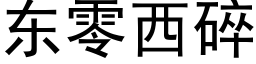 东零西碎